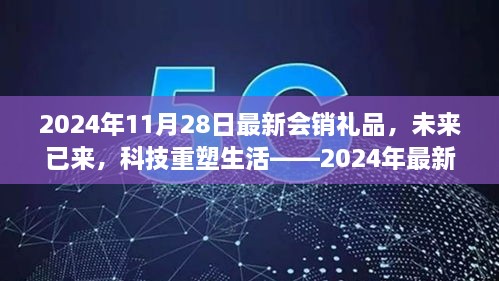 5G

2024年11月28日最新会销礼品，未来已来，科技重塑生活——2024年最新